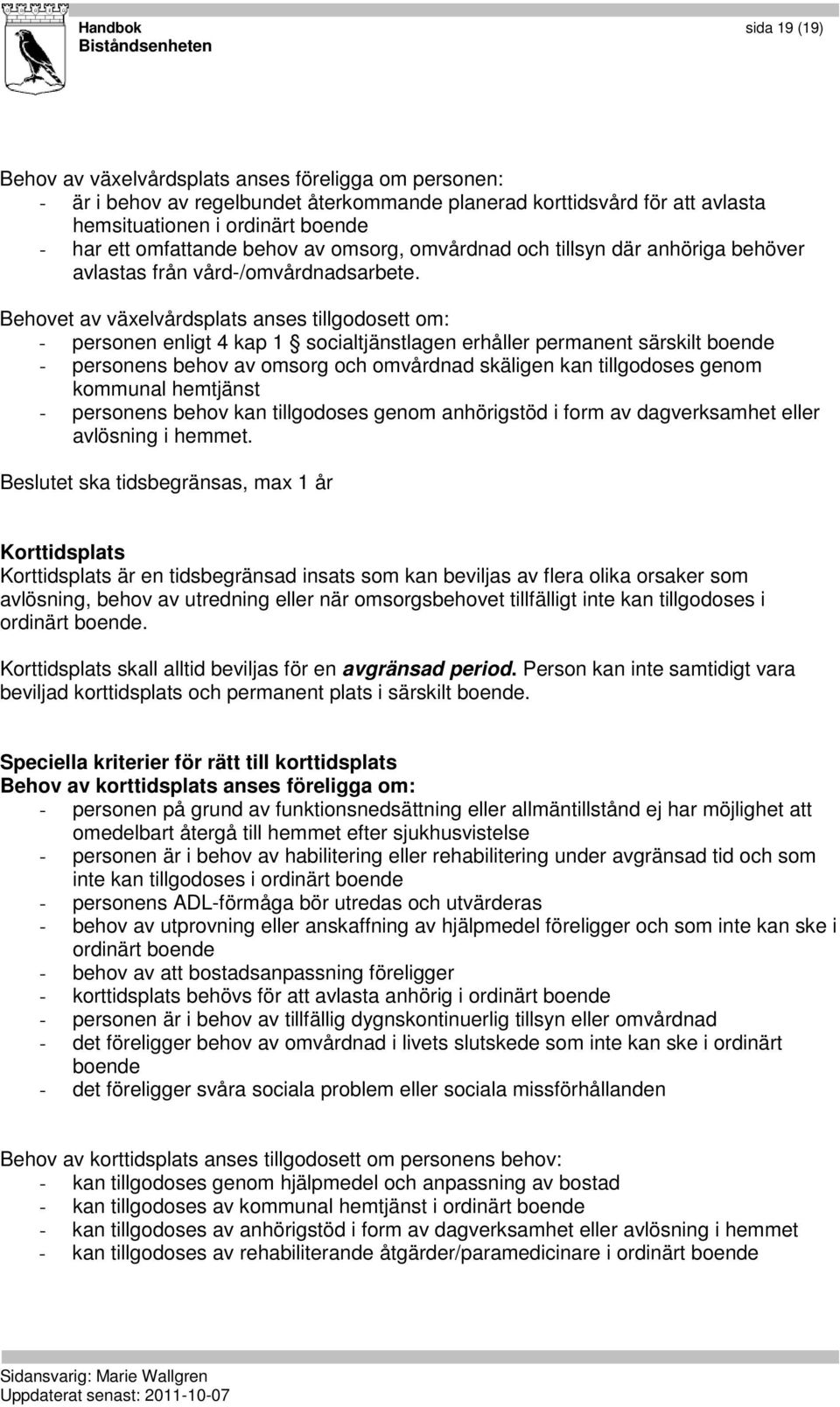 Handbok
Biståndsenheten

sida 19 (19)

Behov av växelvårdsplats anses föreligga om personen:
- är i behov av regelbundet återkommande planerad korttidsvård för att avlasta hemsituationen i ordinärt boende
- har ett omfattande behov av omsorg, omvårdnad och tillsyn där anhöriga behöver avlastas från vård-/omvårdnadsarbete.

Behovet av växelvårdsplats anses tillgodosett om:
- personen enligt 4 kap 1 § socialtjänstlagen erhåller permanent särskilt boende
- personens behov av omsorg och omvårdnad skäligen kan tillgodoses genom kommunal hemtjänst
- personens behov kan tillgodoses genom anhörigstöd i form av dagverksamhet eller avlösning i hemmet.

Beslutet ska tidsbegränsas, max 1 år

Korttidsplats
Korttidsplats är en tidsbegränsad insats som kan beviljas av flera olika orsaker som avlösning, behov av utredning eller när omsorgsbehovet tillfälligt inte kan tillgodoses i ordinärt boende.

Korttidsplats skall alltid beviljas för en avgränsad period. Person kan inte samtidigt vara beviljad korttidsplats och permanent plats i särskilt boende.

Speciella kriterier för rätt till korttidsplats
Behov av korttidsplats anses föreligga om:
- personen på grund av funktionsnedsättning eller allmäntillstånd ej har möjlighet att omedelbart återgå till hemmet efter sjukhusvistelse
- personen är i behov av habilitering eller rehabilitering under avgränsad tid och som inte kan tillgodoses i ordinärt boende
- personens ADL-förmåga bör utredas och utvärderas
- behov av utprovning eller anskaffning av hjälpmedel föreligger och som inte kan ske i ordinärt boende
- behov av att bostadsanpassning föreligger
- korttidsplats behövs för att avlasta anhörig i ordinärt boende
- personen är i behov av tillfällig dygnskontinuerlig tillsyn eller omvårdnad
- det föreligger behov av omvårdnad i livets slutskede som inte kan ske i ordinärt boende
- det föreligger svåra sociala problem eller sociala missförhållanden

Behov av korttidsplats anses tillgodosett om personens behov:
- kan tillgodoses genom hjälpmedel och anpassning av bostad
- kan tillgodoses av kommunal hemtjänst i ordinärt boende
- kan tillgodoses av anhörigstöd i form av dagverksamhet eller avlösning i hemmet
- kan tillgodoses av rehabiliterande åtgärder/paramedicinare i ordinärt boende

Sidansvarig: Marie Wallgren
Uppdaterat senast: 2011-10-07